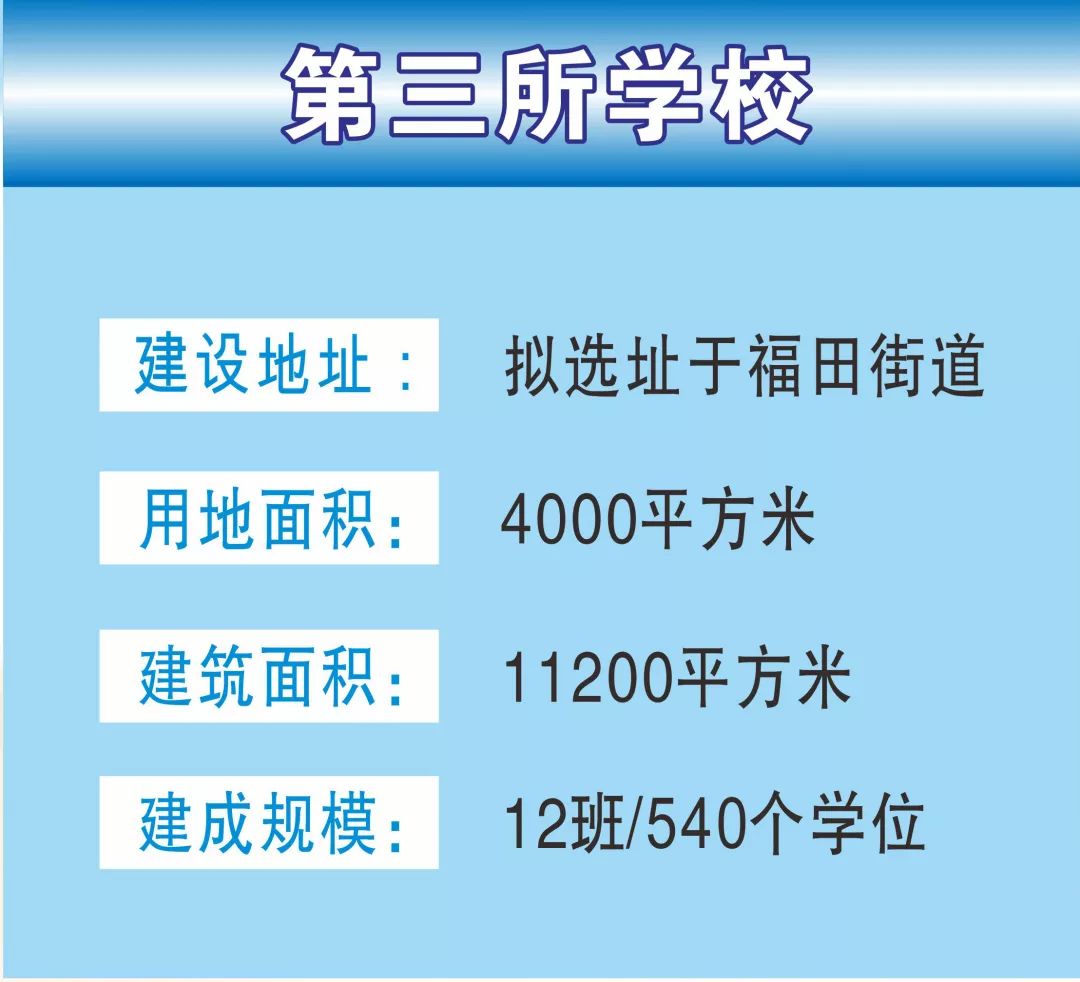 第三所学校

建设地址： 拟选址于福田街道

用地面积： 4000平方米

建筑面积： 11200平方米

建成规模： 12班/540个学位